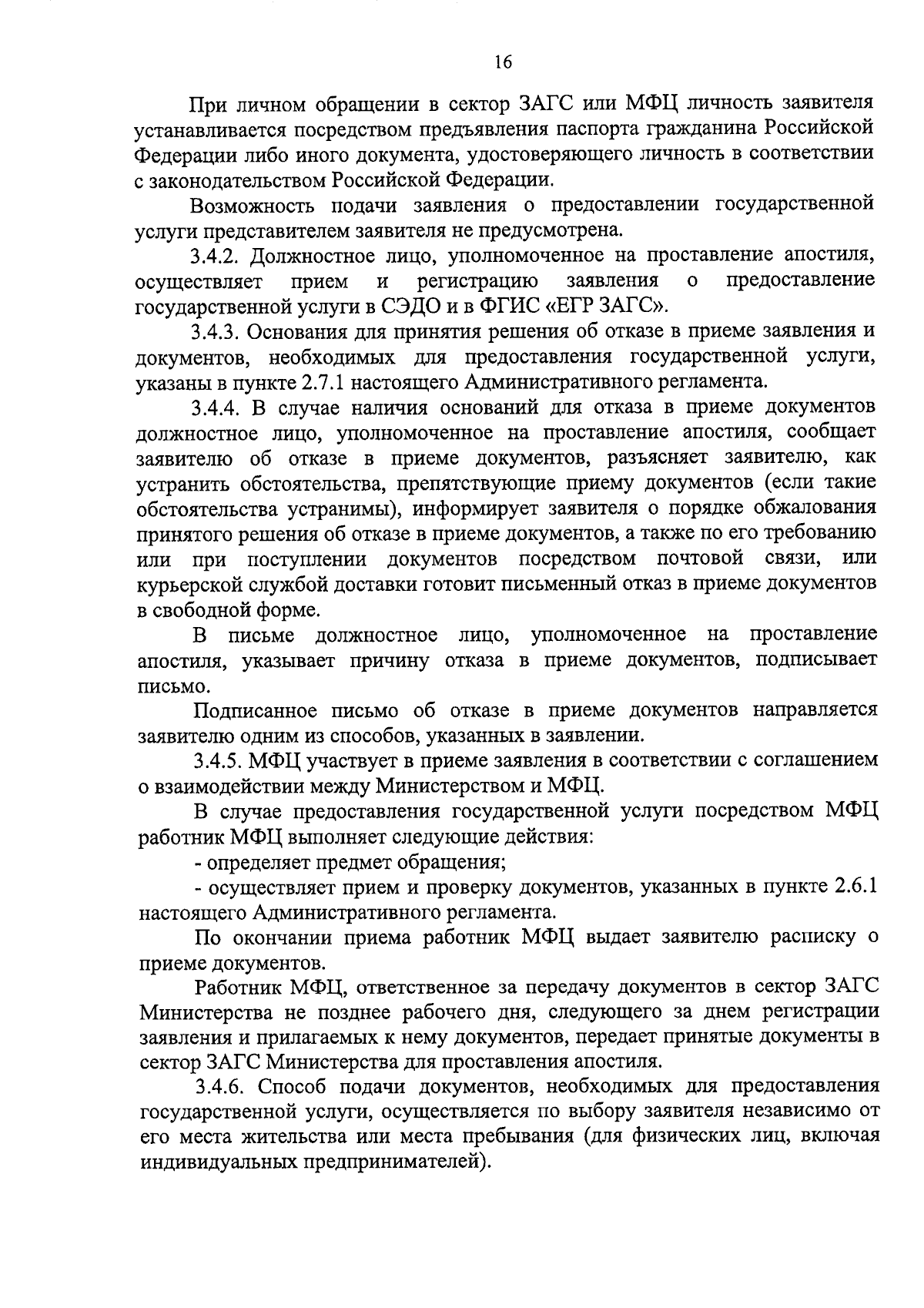 16

При личном обращении в сектор ЗАГС или МФЦ личность заявителя устанавливается посредством предъявления паспорта гражданина Российской Федерации либо иного документа, удостоверяющего личность в соответствии с законодательством Российской Федерации.

Возможность подачи заявления о предоставлении государственной услуги представителем заявителя не предусмотрена.

3.4.2. Должностное лицо, уполномоченное на проставление апостиля, осуществляет прием и регистрацию заявления о предоставление государственной услуги в СЭДО и в ФГИС «ЕГР ЗАГС».

3.4.3. Основания для принятия решения об отказе в приеме заявления и документов, необходимых для предоставления государственной услуги, указаны в пункте 2.7.1 настоящего Административного регламента.

3.4.4. В случае наличия оснований для отказа в приеме документов должностное лицо, уполномоченное на проставление апостиля, сообщает заявителю об отказе в приеме документов, разъясняет заявителю, как устранить обстоятельства, препятствующие приему документов (если такие обстоятельства устранимы), информирует заявителя о порядке обжалования принятого решения об отказе в приеме документов, а также по его требованию или при поступлении документов посредством почтовой связи, или курьерской службой доставки готовит письменный отказ в приеме документов в свободной форме.

В письме должностное лицо, уполномоченное на проставление апостиля, указывает причину отказа в приеме документов, подписывает письмо.

Подписанное письмо об отказе в приеме документов направляется заявителю одним из способов, указанных в заявлении.

3.4.5. МФЦ участвует в приеме заявления в соответствии с соглашением о взаимодействии между Министерством и МФЦ.

В случае предоставления государственной услуги посредством МФЦ работник МФЦ выполняет следующие действия:

- определяет предмет обращения;

- осуществляет прием и проверку документов, указанных в пункте 2.6.1 настоящего Административного регламента.

По окончании приема работник МФЦ выдает заявителю расписку о приеме документов.

Работник МФЦ, ответственное за передачу документов в сектор ЗАГС Министерства не позднее рабочего дня, следующего за днем регистрации заявления и прилагаемых к нему документов, передает принятые документы в сектор ЗАГС Министерства для проставления апостиля.

3.4.6. Способ подачи документов, необходимых для предоставления государственной услуги, осуществляется по выбору заявителя независимо от его места жительства или места пребывания (для физических лиц, включая индивидуальных предпринимателей).